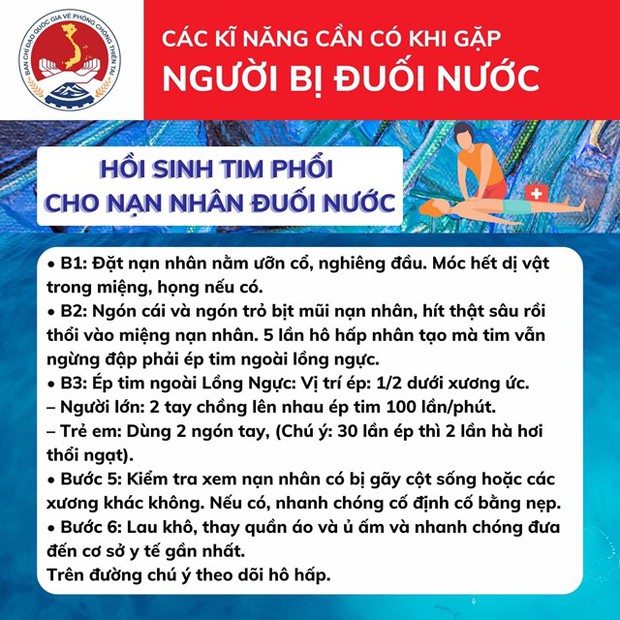 BAN CHỈ ĐẠO QUỐC GIA VỀ PHÒNG CHỐNG THIÊN TAI

CÁC KĨ NĂNG CẦN CÓ KHI GẶP
NGƯỜI BỊ ĐUỐI NƯỚC

HỒI SINH TIM PHỔI
CHO NẠN NHÂN ĐUỐI NƯỚC

• B1: Đặt nạn nhân nằm ưỡn cổ, nghiêng đầu. Móc hết dị vật trong miệng, họng nếu có.
• B2: Ngón cái và ngón trỏ bịt mũi nạn nhân, hít thật sâu rồi thổi vào miệng nạn nhân. 5 lần hô hấp nhân tạo mà tim vẫn ngừng đập phải ép tim ngoài lồng ngực.
• B3: Ép tim ngoài Lồng Ngực: Vị trí ép: 1/2 dưới xương ức.
– Người lớn: 2 tay chồng lên nhau ép tim 100 lần/phút.
– Trẻ em: Dùng 2 ngón tay, (Chú ý: 30 lần ép thì 2 lần hà hơi thổi ngạt).
• Bước 5: Kiểm tra xem nạn nhân có bị gãy cột sống hoặc các xương khác không. Nếu có, nhanh chóng cố định cố bằng nẹp.
• Bước 6: Lau khô, thay quần áo và ủ ấm và nhanh chóng đưa đến cơ sở y tế gần nhất.
Trên đường chú ý theo dõi hô hấp.